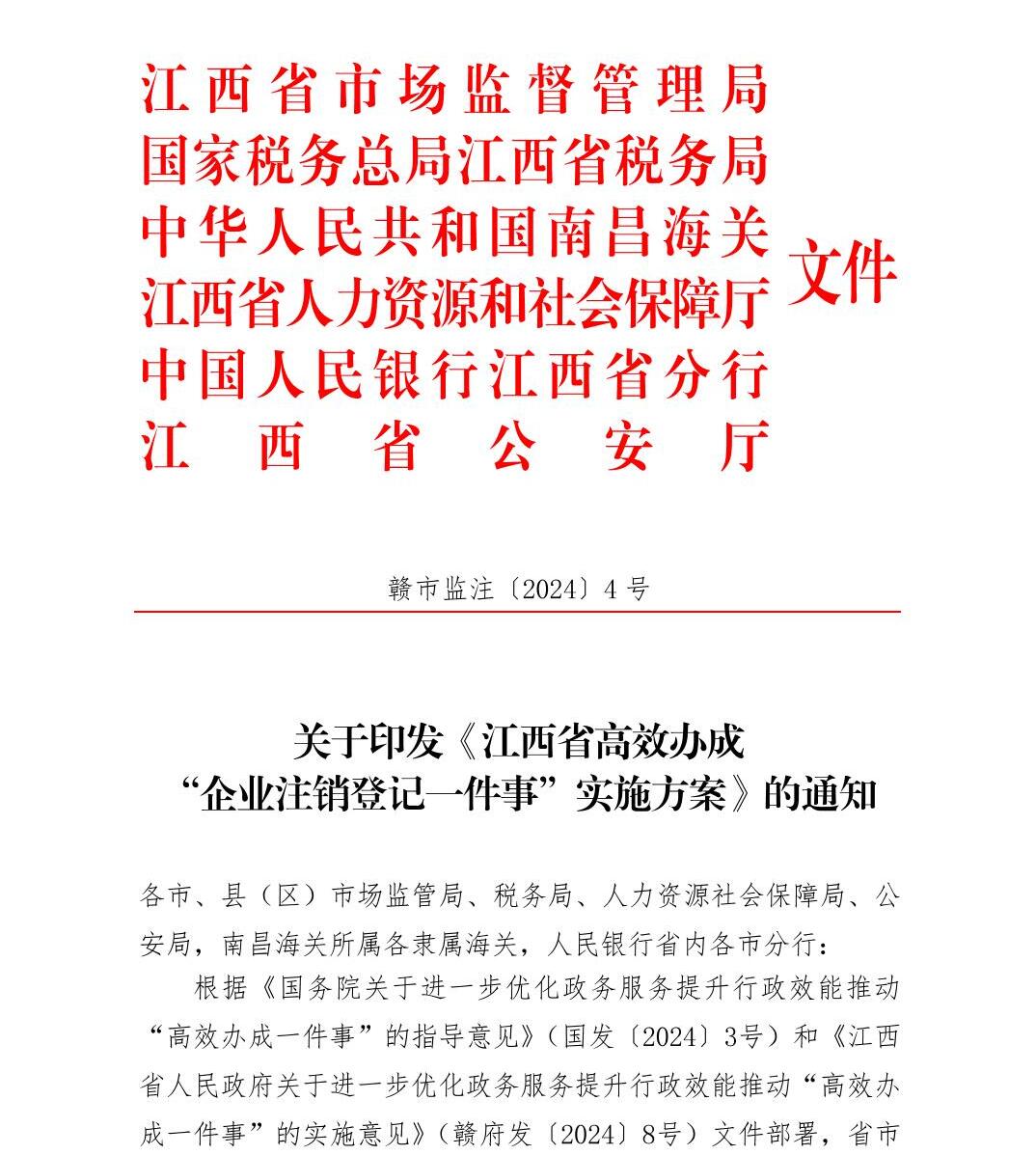 江西省市场监督管理局
国家税务总局江西省税务局
中华人民共和国南昌海关
江西省人力资源和社会保障厅
中国人民银行江西省分行
江西省公安厅
文件

赣市监注〔2024〕4号

关于印发《江西省高效办成“企业注销登记一件事”实施方案》的通知

各市、县（区）市场监管局、税务局、人力资源社会保障局、公安局，南昌海关所属各隶属海关，人民银行省内各市分行：

根据《国务院关于进一步优化政务服务提升行政效能推动“高效办成一件事”的指导意见》（国发〔2024〕3号）和《江西省人民政府关于进一步优化政务服务提升行政效能推动“高效办成一件事”的实施意见》（赣府发〔2024〕8号）文件部署，省市